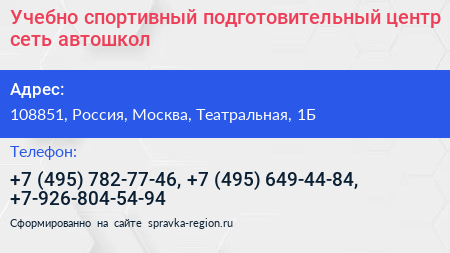 Учебно спортивный подготовительный центр сеть автошкол

Адрес:

108851, Россия, Москва, Театральная, 1Б

Телефон:

+7 (495) 782-77-46, +7 (495) 649-44-84, +7-926-804-54-94

Сформированно на сайте spravka-region.ru